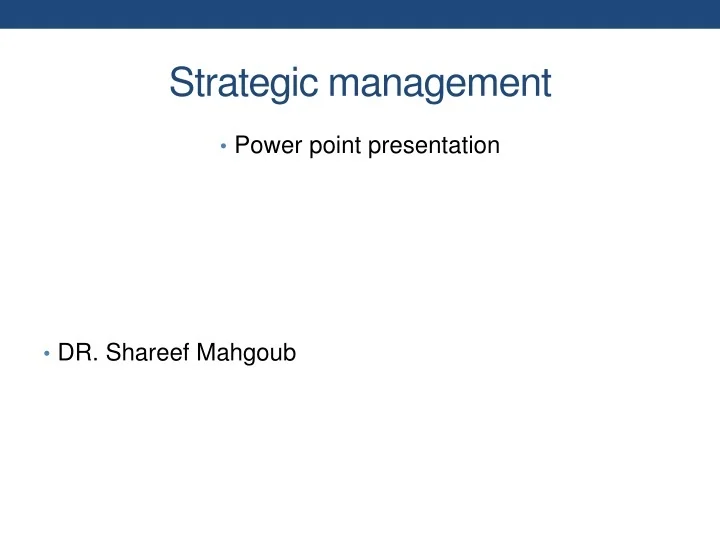 Strategic management

• Power point presentation

• DR. Shareef Mahgoub